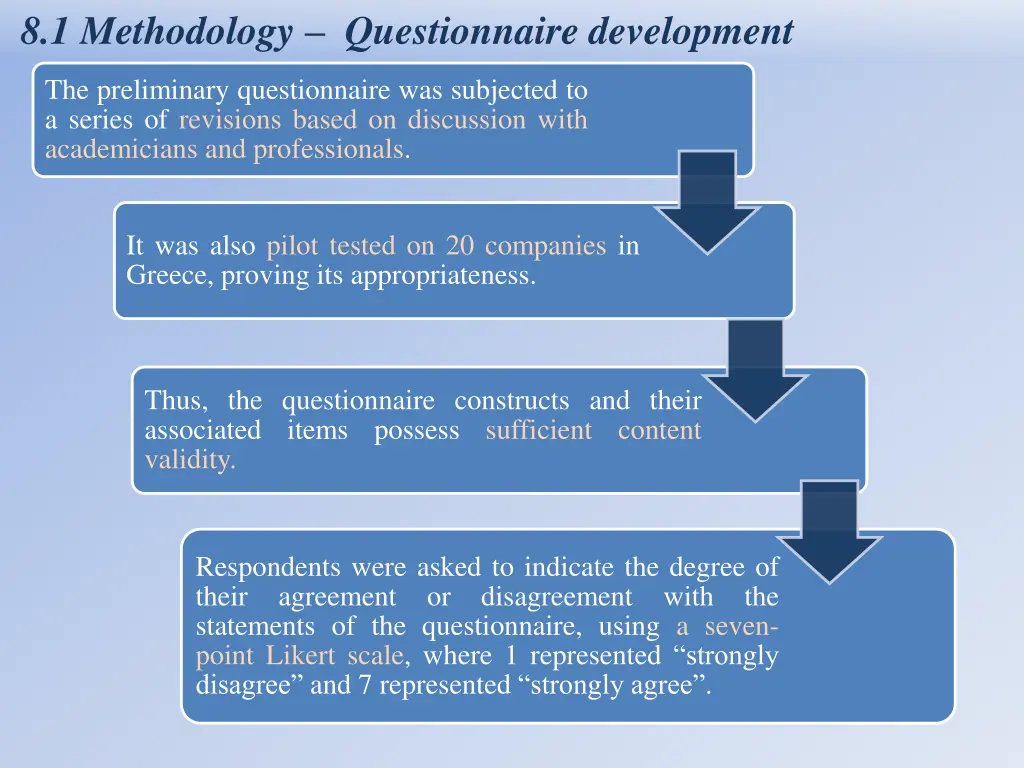 8.1 Methodology – Questionnaire development

The preliminary questionnaire was subjected to a series of revisions based on discussion with academicians and professionals.

It was also pilot tested on 20 companies in Greece, proving its appropriateness.

Thus, the questionnaire constructs and their associated items possess sufficient content validity.

Respondents were asked to indicate the degree of their agreement or disagreement with the statements of the questionnaire, using a seven-point Likert scale, where 1 represented “strongly disagree” and 7 represented “strongly agree”.